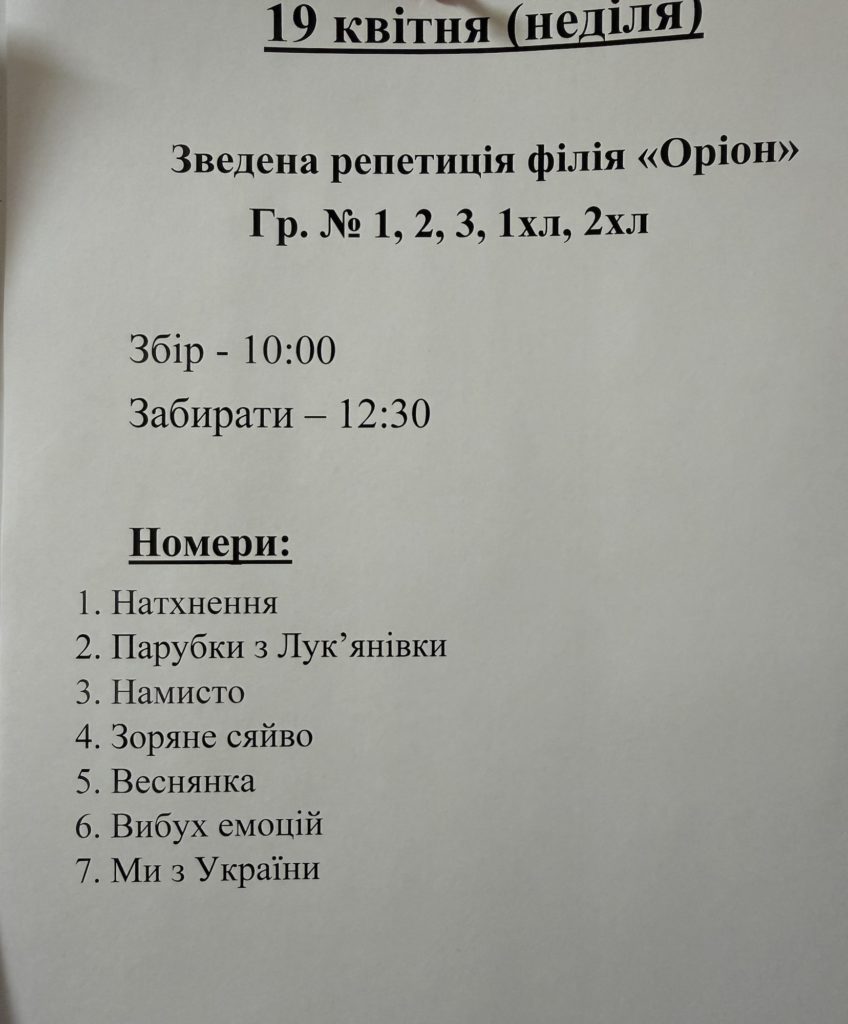 19 квітня (неділя)

Зведена репетиція філія «Оріон»
Гр. № 1, 2, 3, 1хл, 2хл

Збір - 10:00
Забирати – 12:30

Номери:

1. Натхнення
2. Парубки з Лук'янівки
3. Намисто
4. Зоряне сяйво
5. Веснянка
6. Вибух емоцій
7. Ми з України